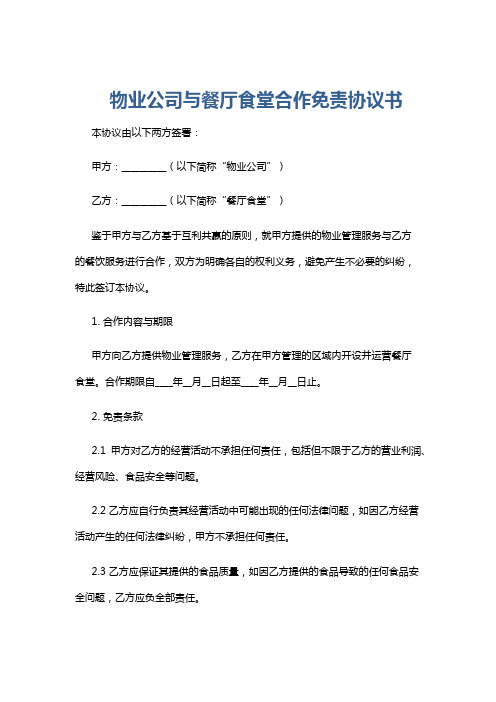 物业公司与餐厅食堂合作免责协议书

本协议由以下两方签署：

甲方：________（以下简称“物业公司”）

乙方：________（以下简称“餐厅食堂”）

鉴于甲方与乙方基于互利共赢的原则，就甲方提供的物业管理服务与乙方的餐饮服务进行合作，双方为明确各自的权利义务，避免产生不必要的纠纷，特此签订本协议。

1. 合作内容与期限

甲方向乙方提供物业管理服务，乙方在甲方管理的区域内开设并运营餐厅食堂。合作期限自____年__月__日起至____年__月__日止。

2. 免责条款

2.1 甲方对乙方的经营活动不承担任何责任，包括但不限于乙方的营业利润、经营风险、食品安全等问题。

2.2 乙方应自行负责其经营活动中可能出现的任何法律问题，如因乙方经营活动产生的任何法律纠纷，甲方不承担任何责任。

2.3 乙方应保证其提供的食品质量，如因乙方提供的食品导致的任何食品安全问题，乙方应负全部责任。